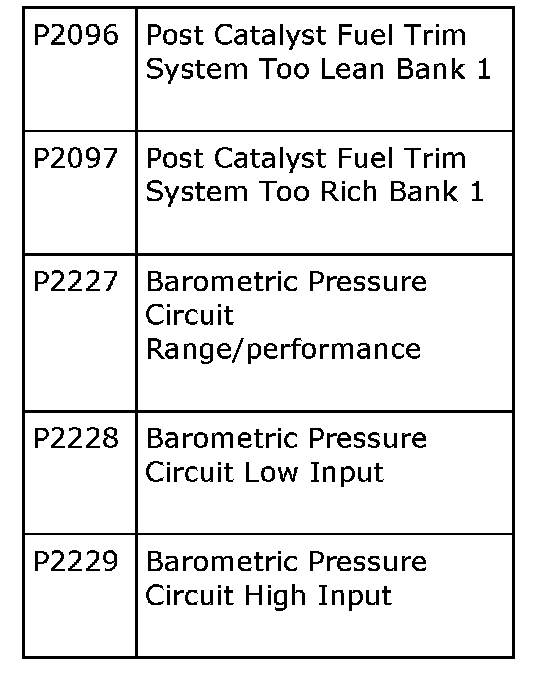 | P2096 | Post Catalyst Fuel Trim System Too Lean Bank 1 |
|---|---|
| P2097 | Post Catalyst Fuel Trim System Too Rich Bank 1 |
| P2227 | Barometric Pressure Circuit Range/performance |
| P2228 | Barometric Pressure Circuit Low Input |
| P2229 | Barometric Pressure Circuit High Input |